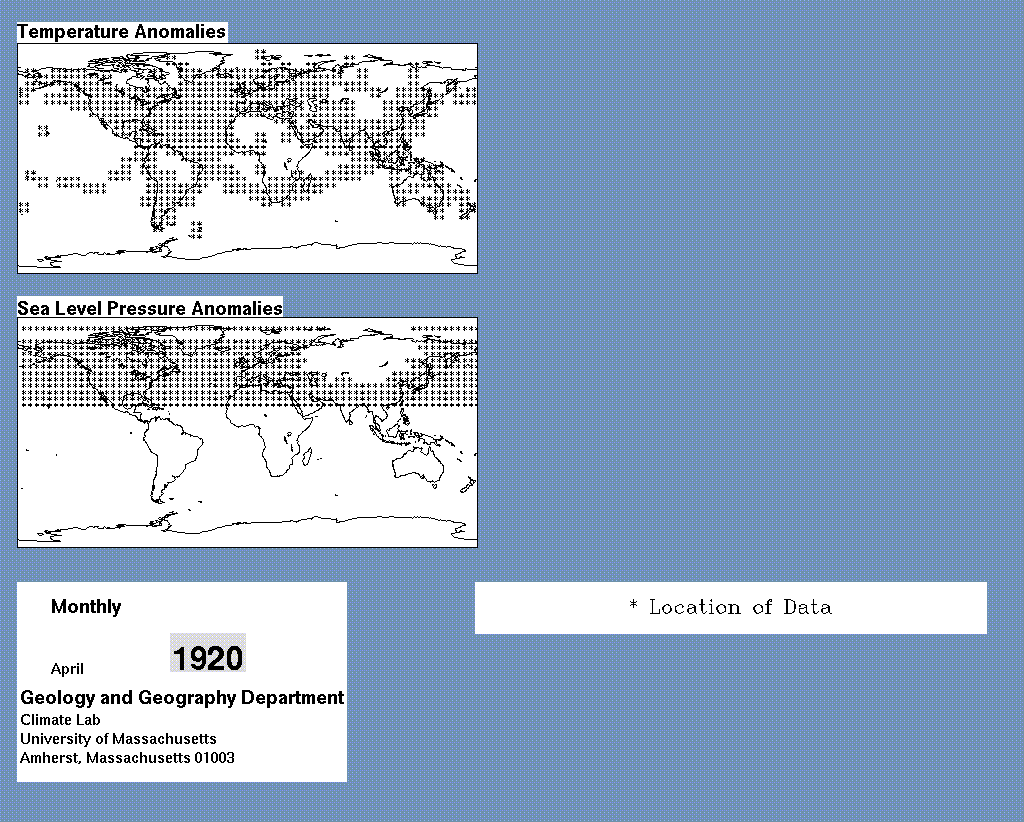 Temperature Anomalies

Sea Level Pressure Anomalies

Monthly

April 1920

Geology and Geography Department
Climate Lab
University of Massachusetts
Amherst, Massachusetts 01003

* Location of Data